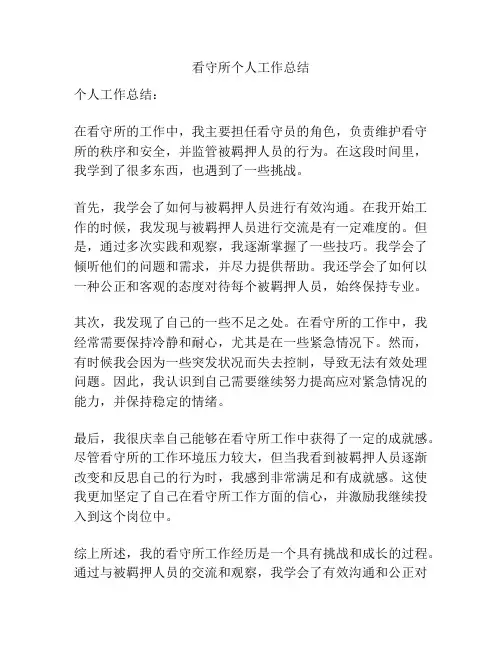 看守所个人工作总结

个人工作总结：

在看守所的工作中，我主要担任看守员的角色，负责维护看守所的秩序和安全，并监管被羁押人员的行为。在这段时间里，我学到了很多东西，也遇到了一些挑战。

首先，我学会了如何与被羁押人员进行有效沟通。在我开始工作的时候，我发现与被羁押人员进行交流是有一定难度的。但是，通过多次实践和观察，我逐渐掌握了一些技巧。我学会了倾听他们的问题和需求，并尽力提供帮助。我还学会了如何以一种公正和客观的态度对待每个被羁押人员，始终保持专业。

其次，我发现了自己的一些不足之处。在看守所的工作中，我经常需要保持冷静和耐心，尤其是在一些紧急情况下。然而，有时候我会因为一些突发状况而失去控制，导致无法有效处理问题。因此，我认识到自己需要继续努力提高应对紧急情况的能力，并保持稳定的情绪。

最后，我很庆幸自己能够在看守所工作中获得了一定的成就感。尽管看守所的工作环境压力较大，但当我看到被羁押人员逐渐改变和反思自己的行为时，我感到非常满足和有成就感。这使我更加坚定了自己在看守所工作方面的信心，并激励我继续投入到这个岗位中。

综上所述，我的看守所工作经历是一个具有挑战和成长的过程。通过与被羁押人员的交流和观察，我学会了有效沟通和公正对